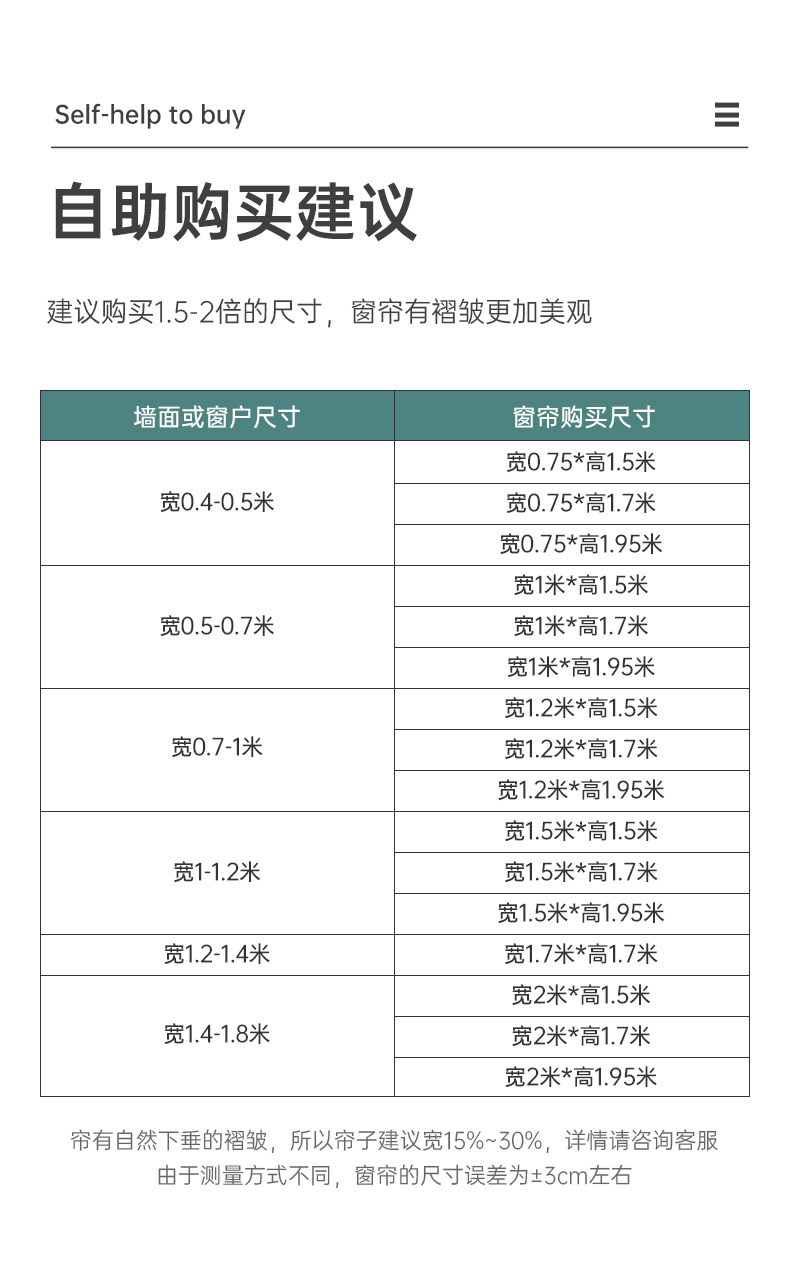 Self-help to buy

自助购买建议

建议购买1.5-2倍的尺寸，窗帘有褶皱更加美观

| 墙面或窗户尺寸 | 窗帘购买尺寸 |
|---|---|
| 宽0.4-0.5米 | 宽0.75*高1.5米 |
| | 宽0.75*高1.7米 |
| | 宽0.75*高1.95米 |
| 宽0.5-0.7米 | 宽1米*高1.5米 |
| | 宽1米*高1.7米 |
| | 宽1米*高1.95米 |
| 宽0.7-1米 | 宽1.2米*高1.5米 |
| | 宽1.2米*高1.7米 |
| | 宽1.2米*高1.95米 |
| 宽1-1.2米 | 宽1.5米*高1.5米 |
| | 宽1.5米*高1.7米 |
| | 宽1.5米*高1.95米 |
| 宽1.2-1.4米 | 宽1.7米*高1.7米 |
| 宽1.4-1.8米 | 宽2米*高1.5米 |
| | 宽2米*高1.7米 |
| | 宽2米*高1.95米 |

帘有自然下垂的褶皱，所以帘子建议宽15%~30%，详情请咨询客服
由于测量方式不同，窗帘的尺寸误差为±3cm左右